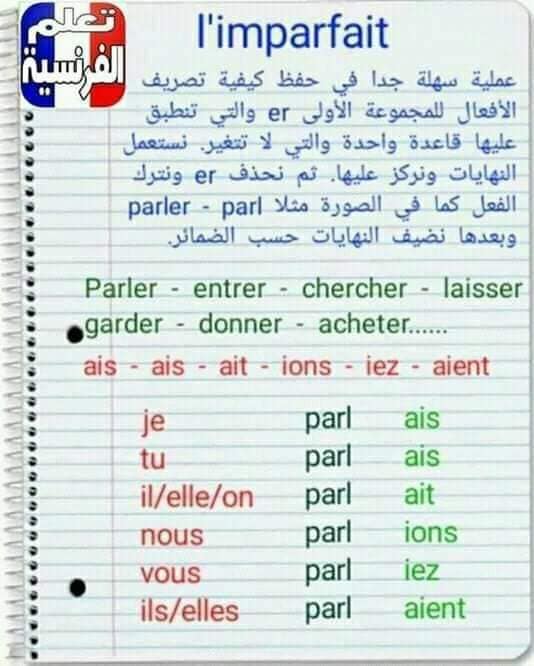 تعلم الفرنسية

l'imparfait

عملية سهلة جدا في حفظ كيفية تصريف الأفعال للمجموعة الأولى er والتي تنطبق عليها قاعدة واحدة والتي لا تتغير. نستعمل النهايات ونركز عليها. ثم نحذف er ونترك الفعل كما في الصورة مثلا parler - parl وبعدها نضيف النهايات حسب الضمائر.

Parler - entrer - chercher - laisser garder - donner - acheter......

ais - ais - ait - ions - iez - aient

je parl ais
tu parl ais
il/elle/on parl ait
nous parl ions
vous parl iez
ils/elles parl aient